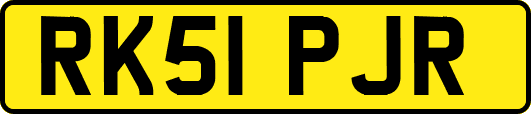 RK51 PJR